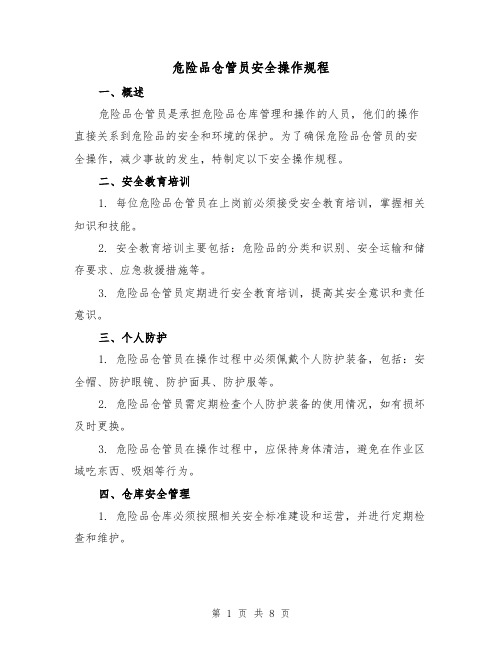 危险品仓管员安全操作规程

一、概述

危险品仓管员是承担危险品仓库管理和操作的人员，他们的操作直接关系到危险品的安全和环境的保护。为了确保危险品仓管员的安全操作，减少事故的发生，特制定以下安全操作规程。

二、安全教育培训

1. 每位危险品仓管员在上岗前必须接受安全教育培训，掌握相关知识和技能。

2. 安全教育培训主要包括：危险品的分类和识别、安全运输和储存要求、应急救援措施等。

3. 危险品仓管员定期进行安全教育培训，提高其安全意识和责任意识。

三、个人防护

1. 危险品仓管员在操作过程中必须佩戴个人防护装备，包括：安全帽、防护眼镜、防护面具、防护服等。

2. 危险品仓管员需定期检查个人防护装备的使用情况，如有损坏及时更换。

3. 危险品仓管员在操作过程中，应保持身体清洁，避免在作业区域吃东西、吸烟等行为。

四、仓库安全管理

1. 危险品仓库必须按照相关安全标准建设和运营，并进行定期检查和维护。

第 1 页 共 8 页